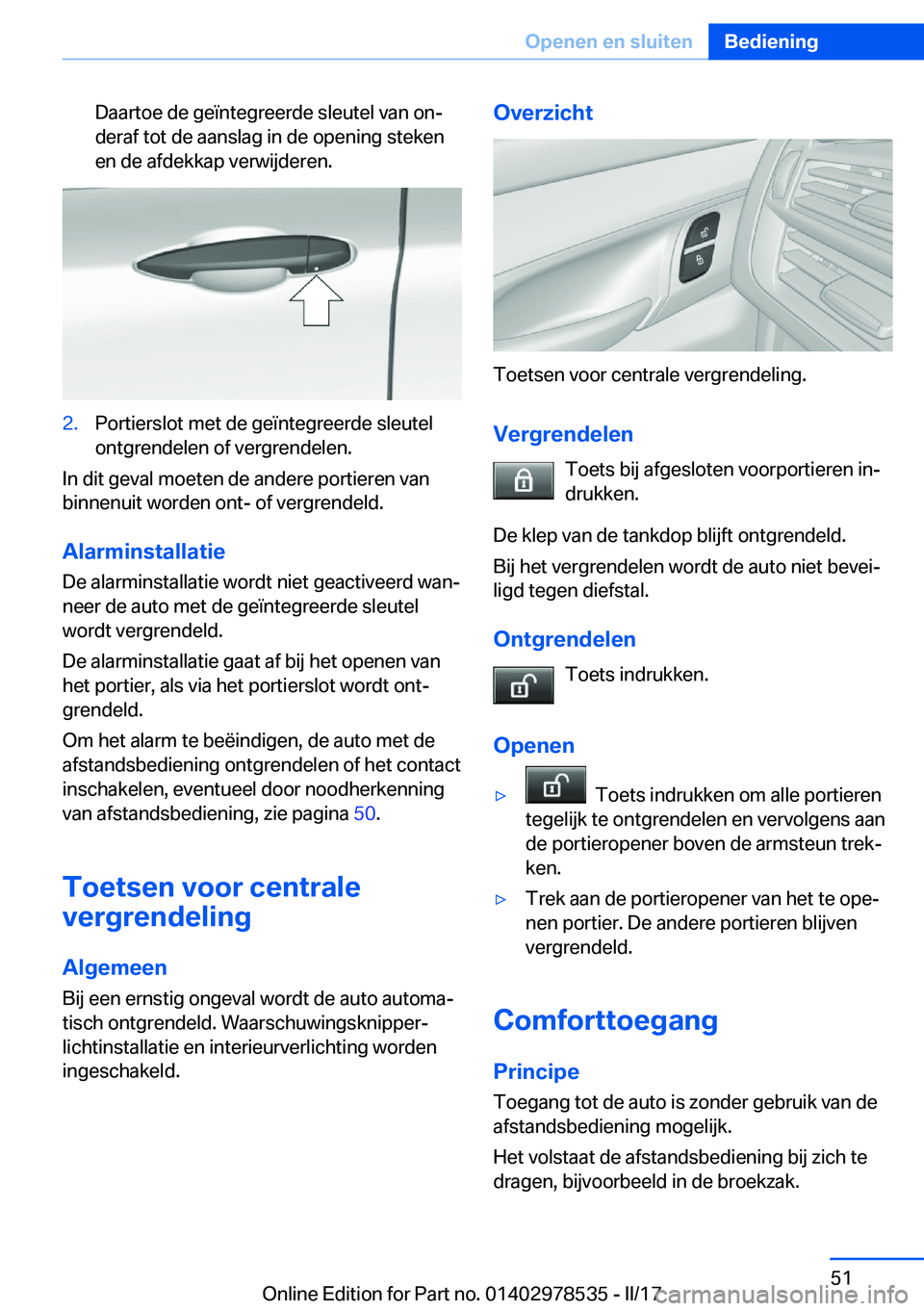 Openen en sluiten Bediening

Daartoe de geïntegreerde sleutel van onderaf tot de aanslag in de opening steken en de afdekkap verwijderen.

2. Portierslot met de geïntegreerde sleutel ontgrendelen of vergrendelen.

In dit geval moeten de andere portieren van binnenuit worden ont- of vergrendeld.

Alarminstallatie

De alarminstallatie wordt niet geactiveerd wanneer de auto met de geïntegreerde sleutel wordt vergrendeld.

De alarminstallatie gaat af bij het openen van het portier, als via het portierslot wordt ontgrendeld.

Om het alarm te beëindigen, de auto met de afstandsbediening ontgrendelen of het contact inschakelen, eventueel door noodherkenning van afstandsbediening, zie pagina 50.

Toetsen voor centrale vergrendeling

Algemeen

Bij een ernstig ongeval wordt de auto automatisch ontgrendeld. Waarschuwingsknipperlichtinstallatie en interieurverlichting worden ingeschakeld.

Overzicht

Toetsen voor centrale vergrendeling.

Vergrendelen

Toets bij afgesloten voorportieren indrukken.

De klep van de tankdop blijft ontgrendeld.

Bij het vergrendelen wordt de auto niet beveiligd tegen diefstal.

Ontgrendelen

Toets indrukken.

Openen

▷ Toets indrukken om alle portieren tegelijk te ontgrendelen en vervolgens aan de portieropener boven de armsteun trekken.

▷ Trek aan de portieropener van het te openen portier. De andere portieren blijven vergrendeld.

Comforttoegang

Principe

Toegang tot de auto is zonder gebruik van de afstandsbediening mogelijk.

Het volstaat de afstandsbediening bij zich te dragen, bijvoorbeeld in de broekzak.

51

Online Edition for Part no. 01402978535 - II/17 carmanualsonline.info